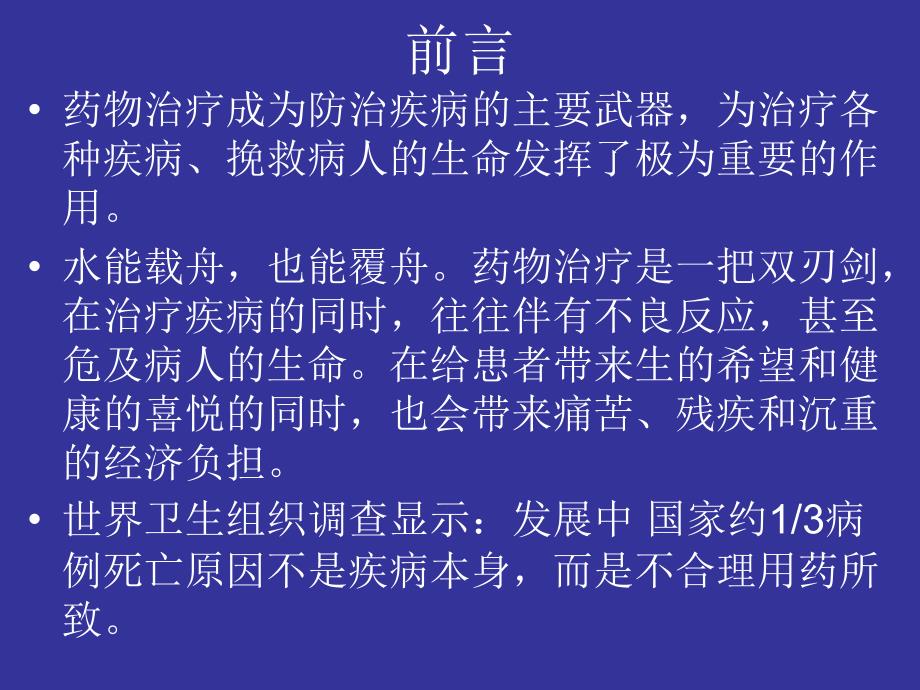 前言

• 药物治疗成为防治疾病的主要武器，为治疗各种疾病、挽救病人的生命发挥了极为重要的作用。

• 水能载舟，也能覆舟。药物治疗是一把双刃剑，在治疗疾病的同时，往往伴有不良反应，甚至危及病人的生命。在给患者带来生的希望和健康的喜悦的同时，也会带来痛苦、残疾和沉重的经济负担。

• 世界卫生组织调查显示：发展中 国家约1/3病例死亡原因不是疾病本身，而是不合理用药所致。